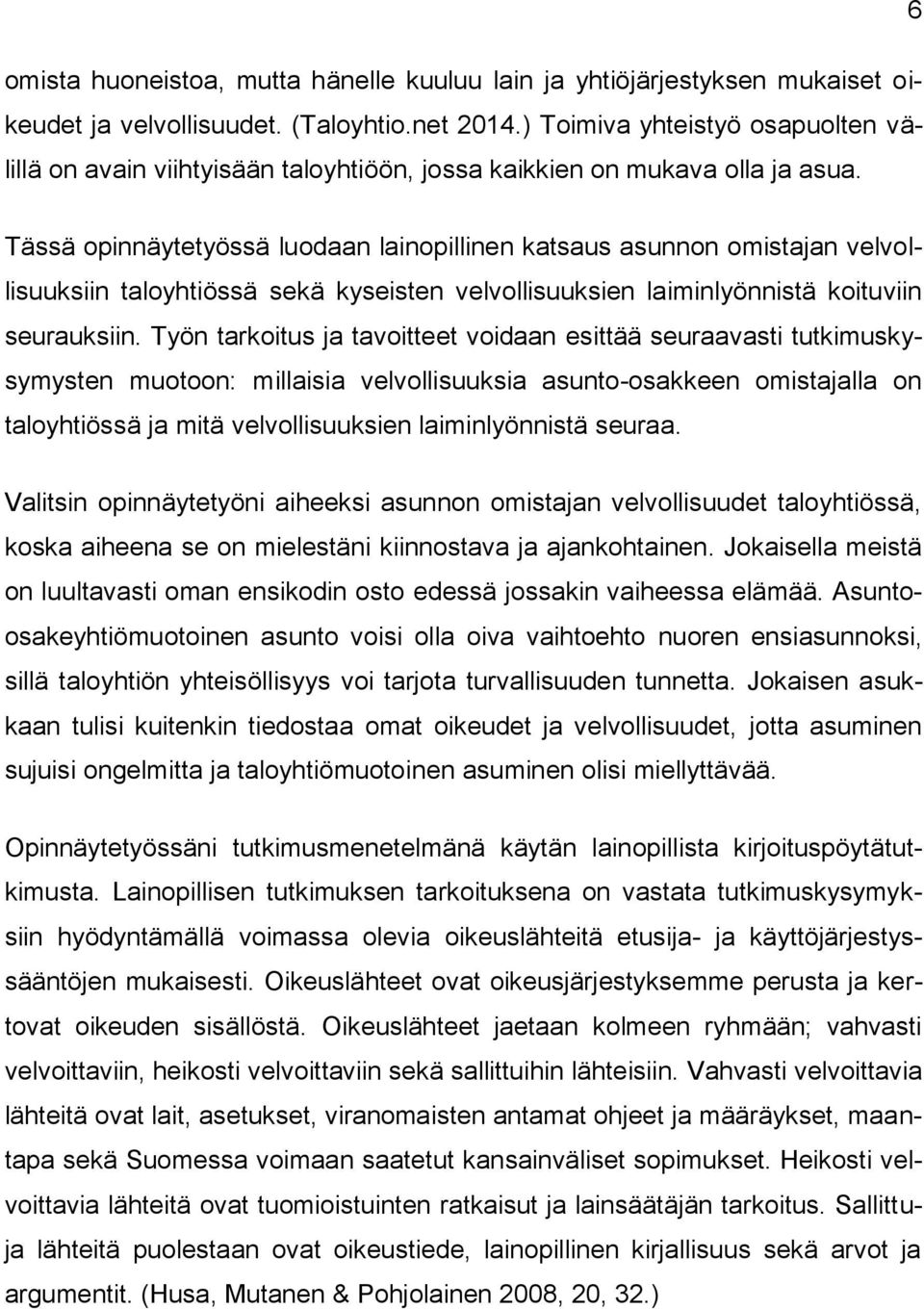 6

omista huoneistoa, mutta hänelle kuuluu lain ja yhtiöjärjestyksen mukaiset oikeudet ja velvollisuudet. (Taloyhtio.net 2014.) Toimiva yhteistyö osapuolten välillä on avain viihtyisään taloyhtiöön, jossa kaikkien on mukava olla ja asua.

Tässä opinnäytetyössä luodaan lainopillinen katsaus asunnon omistajan velvollisuuksiin taloyhtiössä sekä kyseisten velvollisuuksien laiminlyönnistä koituviin seurauksiin. Työn tarkoitus ja tavoitteet voidaan esittää seuraavasti tutkimuskysymysten muotoon: millaisia velvollisuuksia asunto-osakkeen omistajalla on taloyhtiössä ja mitä velvollisuuksien laiminlyönnistä seuraa.

Valitsin opinnäytetyöni aiheeksi asunnon omistajan velvollisuudet taloyhtiössä, koska aiheena se on mielestäni kiinnostava ja ajankohtainen. Jokaisella meistä on luultavasti oman ensikodin osto edessä jossakin vaiheessa elämää. Asunto-osakeyhtiömuotoinen asunto voisi olla oiva vaihtoehto nuoren ensiasunnoksi, sillä taloyhtiön yhteisöllisyys voi tarjota turvallisuuden tunnetta. Jokaisen asukkaan tulisi kuitenkin tiedostaa omat oikeudet ja velvollisuudet, jotta asuminen sujuisi ongelmitta ja taloyhtiömuotoinen asuminen olisi miellyttävää.

Opinnäytetyössäni tutkimusmenetelmänä käytän lainopillista kirjoituspöytätutkimusta. Lainopillisen tutkimuksen tarkoituksena on vastata tutkimuskysymyksiin hyödyntämällä voimassa olevia oikeuslähteitä etusija- ja käyttöjärjestyssääntöjen mukaisesti. Oikeuslähteet ovat oikeusjärjestyksemme perusta ja kertovat oikeuden sisällöstä. Oikeuslähteet jaetaan kolmeen ryhmään; vahvasti velvoittaviin, heikosti velvoittaviin sekä sallittuihin lähteisiin. Vahvasti velvoittavia lähteitä ovat lait, asetukset, viranomaisten antamat ohjeet ja määräykset, maantapa sekä Suomessa voimaan saatetut kansainväliset sopimukset. Heikosti velvoittavia lähteitä ovat tuomioistuinten ratkaisut ja lainsäätäjän tarkoitus. Sallittuja lähteitä puolestaan ovat oikeustiede, lainopillinen kirjallisuus sekä arvot ja argumentit. (Husa, Mutanen & Pohjolainen 2008, 20, 32.)